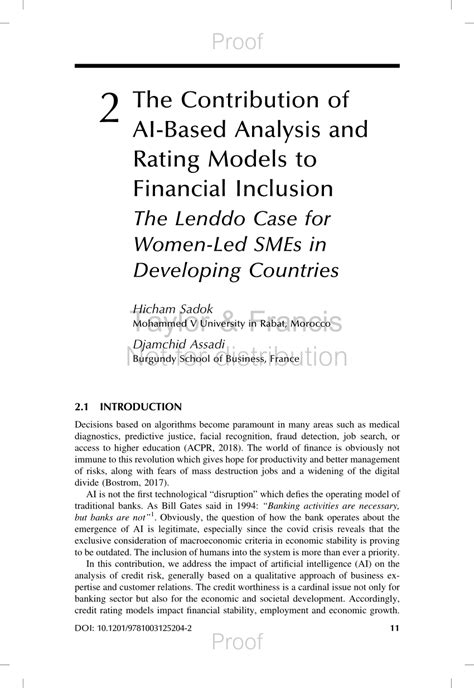 Proof

2 The Contribution of AI-Based Analysis and Rating Models to Financial Inclusion

The Lenddo Case for Women-Led SMEs in Developing Countries

Hicham Sadok
Mohammed V University in Rabat, Morocco

Djamchid Assadi
Burgundy School of Business, France

Taylor & Francis
Not for distribution

2.1 INTRODUCTION

Decisions based on algorithms become paramount in many areas such as medical diagnostics, predictive justice, facial recognition, fraud detection, job search, or access to higher education (ACPR, 2018). The world of finance is obviously not immune to this revolution which gives hope for productivity and better management of risks, along with fears of mass destruction jobs and a widening of the digital divide (Bostrom, 2017).

AI is not the first technological "disruption" which defies the operating model of traditional banks. As Bill Gates said in 1994: "Banking activities are necessary, but banks are not"$^1$. Obviously, the question of how the bank operates about the emergence of AI is legitimate, especially since the covid crisis reveals that the exclusive consideration of macroeconomic criteria in economic stability is proving to be outdated. The inclusion of humans into the system is more than ever a priority.

In this contribution, we address the impact of artificial intelligence (AI) on the analysis of credit risk, generally based on a qualitative approach of business expertise and customer relations. The credit worthiness is a cardinal issue not only for banking sector but also for the economic and societal development. Accordingly, credit rating models impact financial stability, employment and economic growth.

DOI: 10.1201/9781003125204-2 11

Proof